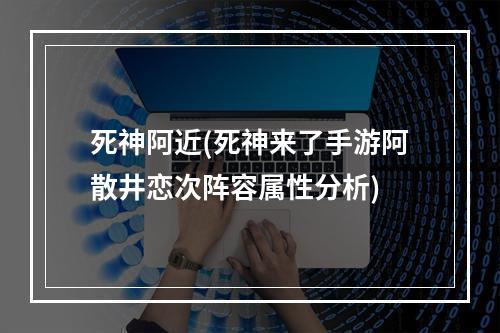 死神阿近(死神来了手游阿散井恋次阵容属性分析)